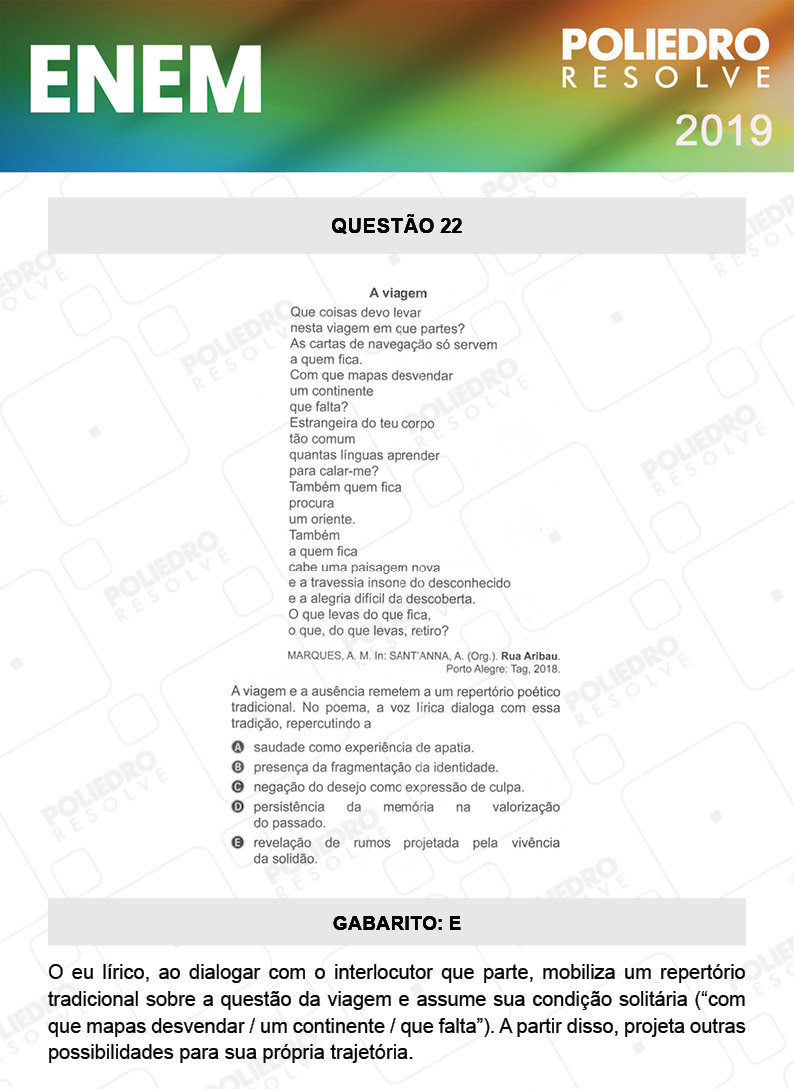 ENEM

POLIEDRO
RESOLVE
2019

QUESTÃO 22

A viagem
Que coisas devo levar
nesta viagem em que partes?
As cartas de navegação só servem
a quem fica.
Com que mapas desvendar
um continente
que falta?
Estrangeira do teu corpo
tão comum
quantas línguas aprender
para calar-me?
Também quem fica
procura
um oriente.
Também
a quem fica
cabe uma paisagem nova
e a travessia insone do desconhecido
e a alegria difícil da descoberta.
O que levas do que fica,
o que, do que levas, retiro?

MARQUES, A. M. In: SANT'ANNA, A. (Org.). Rua Aribau. Porto Alegre: Tag, 2018.

A viagem e a ausência remetem a um repertório poético tradicional. No poema, a voz lírica dialoga com essa tradição, repercutindo a

A saudade como experiência de apatia.
B presença da fragmentação da identidade.
C negação do desejo como expressão de culpa.
D persistência da memória na valorização do passado.
E revelação de rumos projetada pela vivência da solidão.

GABARITO: E

O eu lírico, ao dialogar com o interlocutor que parte, mobiliza um repertório tradicional sobre a questão da viagem e assume sua condição solitária (“com que mapas desvendar / um continente / que falta”). A partir disso, projeta outras possibilidades para sua própria trajetória.